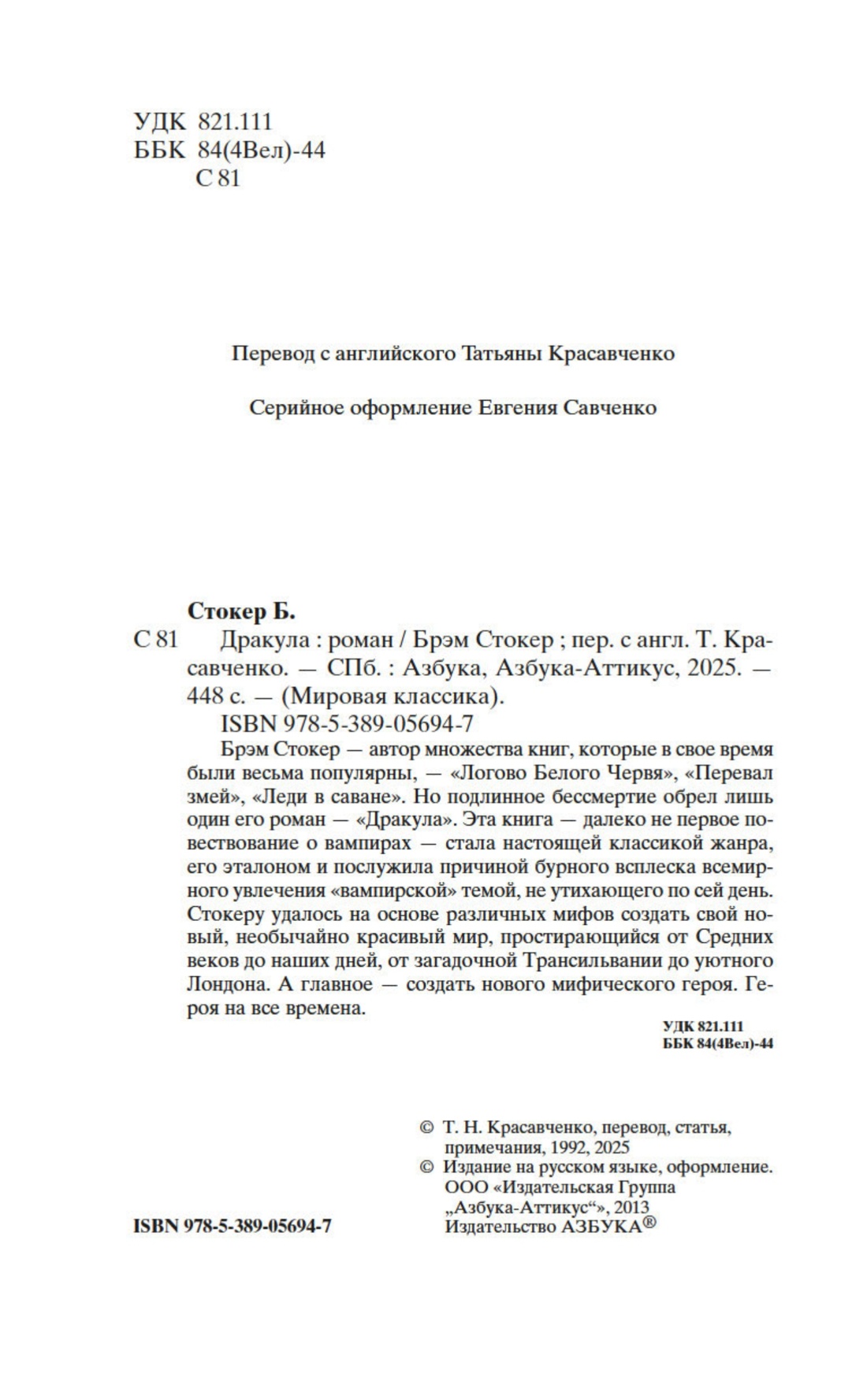 УДК 821.111
ББК 84(4Вел)-44
С 81

Перевод с английского Татьяны Красавченко

Серийное оформление Евгения Савченко

Стокер Б.
С 81 Дракула : роман / Брэм Стокер ; пер. с англ. Т. Красавченко. — СПб. : Азбука, Азбука-Аттикус, 2025. — 448 с. — (Мировая классика).
ISBN 978-5-389-05694-7

Брэм Стокер — автор множества книг, которые в свое время были весьма популярны, — «Логово Белого Червя», «Перевал змей», «Леди в саване». Но подлинное бессмертие обрел лишь один его роман — «Дракула». Эта книга — далеко не первое повествование о вампирах — стала настоящей классикой жанра, его эталоном и послужила причиной бурного всплеска всемирного увлечения «вампирской» темой, не утихающего по сей день. Стокеру удалось на основе различных мифов создать свой новый, необычайно красивый мир, простирающийся от Средних веков до наших дней, от загадочной Трансильвании до уютного Лондона. А главное — создать нового мифического героя. Героя на все времена.

УДК 821.111
ББК 84(4Вел)-44

© Т. Н. Красавченко, перевод, статья, примечания, 1992, 2025
© Издание на русском языке, оформление. ООО «Издательская Группа „Азбука-Аттикус“», 2013
Издательство АЗБУКА®

ISBN 978-5-389-05694-7